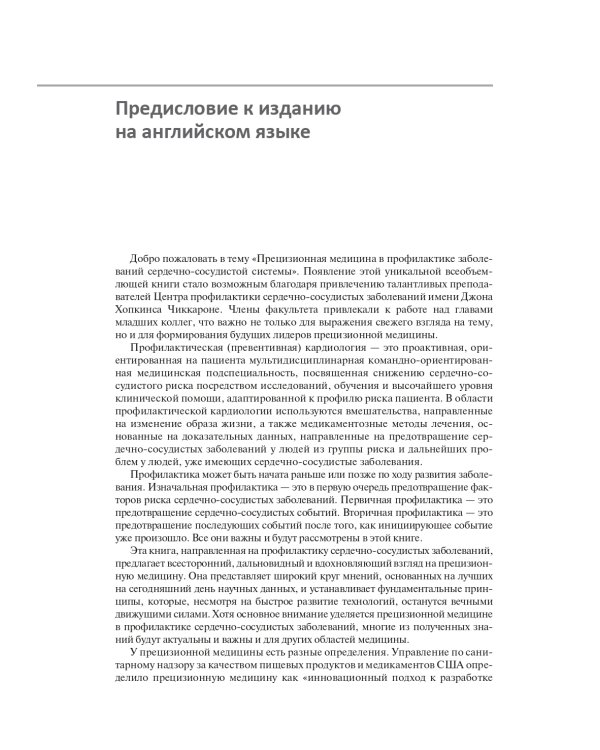 Предисловие к изданию на английском языке

Добро пожаловать в тему «Прецизионная медицина в профилактике заболеваний сердечно-сосудистой системы». Появление этой уникальной всеобъемлющей книги стало возможным благодаря привлечению талантливых преподавателей Центра профилактики сердечно-сосудистых заболеваний имени Джона Хопкинса Чиккароне. Члены факультета привлекали к работе над главами младших коллег, что важно не только для выражения свежего взгляда на тему, но и для формирования будущих лидеров прецизионной медицины.

Профилактическая (превентивная) кардиология — это проактивная, ориентированная на пациента мультидисциплинарная командно-ориентированная медицинская подспециальность, посвященная снижению сердечно-сосудистого риска посредством исследований, обучения и высочайшего уровня клинической помощи, адаптированной к профилю риска пациента. В области профилактической кардиологии используются вмешательства, направленные на изменение образа жизни, а также медикаментозные методы лечения, основанные на доказательных данных, направленные на предотвращение сердечно-сосудистых заболеваний у людей из группы риска и дальнейших проблем у людей, уже имеющих сердечно-сосудистые заболевания.

Профилактика может быть начата раньше или позже по ходу развития заболевания. Изначальная профилактика — это в первую очередь предотвращение факторов риска сердечно-сосудистых заболеваний. Первичная профилактика — это предотвращение сердечно-сосудистых событий. Вторичная профилактика — это предотвращение последующих событий после того, как инициирующее событие уже произошло. Все они важны и будут рассмотрены в этой книге.

Эта книга, направленная на профилактику сердечно-сосудистых заболеваний, предлагает всесторонний, дальновидный и вдохновляющий взгляд на прецизионную медицину. Она представляет широкий круг мнений, основанных на лучших на сегодняшний день научных данных, и устанавливает фундаментальные принципы, которые, несмотря на быстрое развитие технологий, останутся вечными движущими силами. Хотя основное внимание уделяется прецизионной медицине в профилактике сердечно-сосудистых заболеваний, многие из полученных знаний будут актуальны и важны и для других областей медицины.

У прецизионной медицины есть разные определения. Управление по санитарному надзору за качеством пищевых продуктов и медикаментов США определило прецизионную медицину как «инновационный подход к разработке